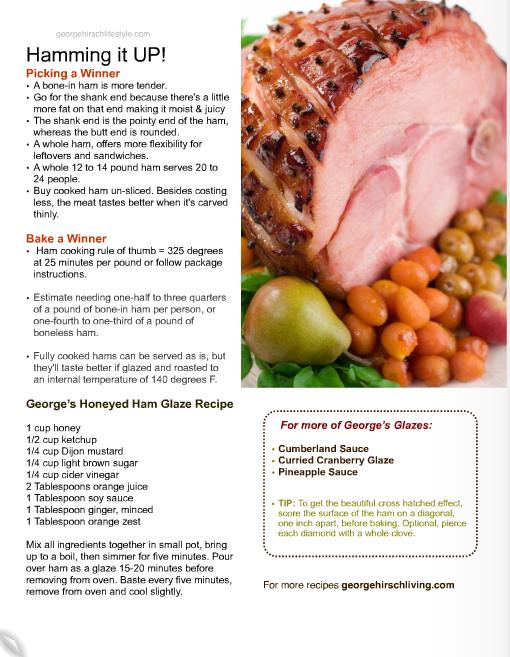 georgehirschlifestyle.com

Hamming it UP!

Picking a Winner

• A bone-in ham is more tender.
• Go for the shank end because there's a little more fat on that end making it moist & juicy
• The shank end is the pointy end of the ham, whereas the butt end is rounded.
• A whole ham, offers more flexibility for leftovers and sandwiches.
• A whole 12 to 14 pound ham serves 20 to 24 people.
• Buy cooked ham un-sliced. Besides costing less, the meat tastes better when it's carved thinly.

Bake a Winner

• Ham cooking rule of thumb = 325 degrees at 25 minutes per pound or follow package instructions.

• Estimate needing one-half to three quarters of a pound of bone-in ham per person, or one-fourth to one-third of a pound of boneless ham.

• Fully cooked hams can be served as is, but they'll taste better if glazed and roasted to an internal temperature of 140 degrees F.

George's Honeyed Ham Glaze Recipe

1 cup honey
1/2 cup ketchup
1/4 cup Dijon mustard
1/4 cup light brown sugar
1/4 cup cider vinegar
2 Tablespoons orange juice
1 Tablespoon soy sauce
1 Tablespoon ginger, minced
1 Tablespoon orange zest

Mix all ingredients together in small pot, bring up to a boil, then simmer for five minutes. Pour over ham as a glaze 15-20 minutes before removing from oven. Baste every five minutes, remove from oven and cool slightly.

For more of George's Glazes:

• Cumberland Sauce
• Curried Cranberry Glaze
• Pineapple Sauce

• TIP: To get the beautiful cross hatched effect, score the surface of the ham on a diagonal, one inch apart, before baking. Optional, pierce each diamond with a whole clove.

For more recipes georgehirschliving.com